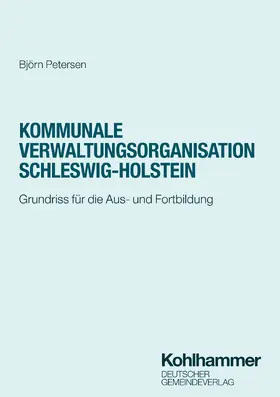 Björn Petersen

KOMMUNALE VERWALTUNGSORGANISATION SCHLESWIG-HOLSTEIN

Grundriss für die Aus- und Fortbildung

Kohlhammer
DEUTSCHER GEMEINDEVERLAG